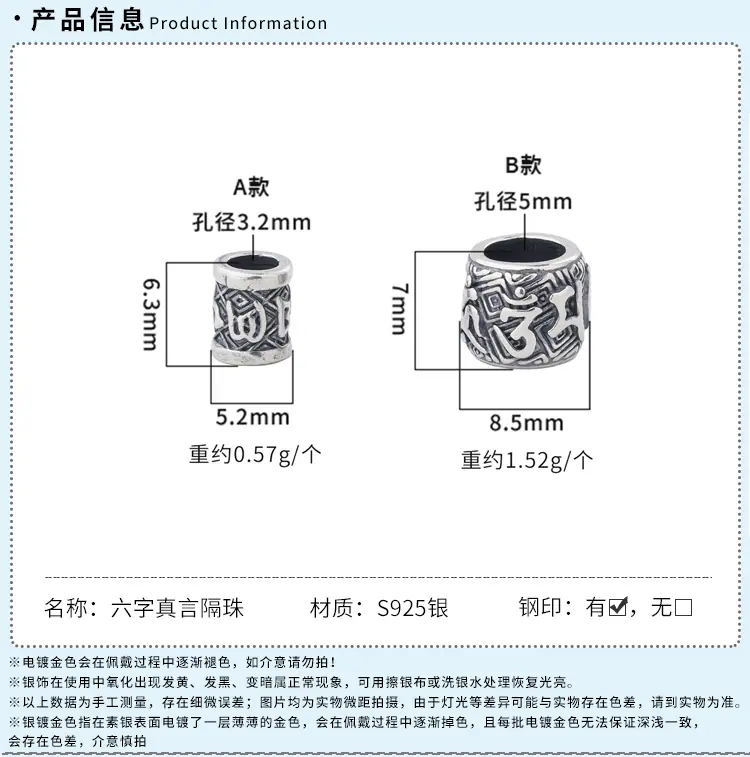 • 产品信息 Product Information

A款

孔径3.2mm

6.3mm

5.2mm

重约0.57g/个

B款

孔径5mm

7mm

8.5mm

重约1.52g/个

名称：六字真言隔珠 材质：S925银 钢印：有☑，无☐

※电镀金色会在佩戴过程中逐渐褪色，如介意请勿拍！

※银饰在使用中氧化出现发黄、发黑、变暗属正常现象，可用擦银布或洗银水处理恢复光亮。

※以上数据为手工测量，存在细微误差；图片均为实物微距拍摄，由于灯光等差异可能与实物存在色差，请到实物为准。

※银镀金色指在素银表面电镀了一层薄薄的金色，会在佩戴过程中逐渐掉色，且每批电镀金色无法保证深浅一致，会存在色差，介意慎拍